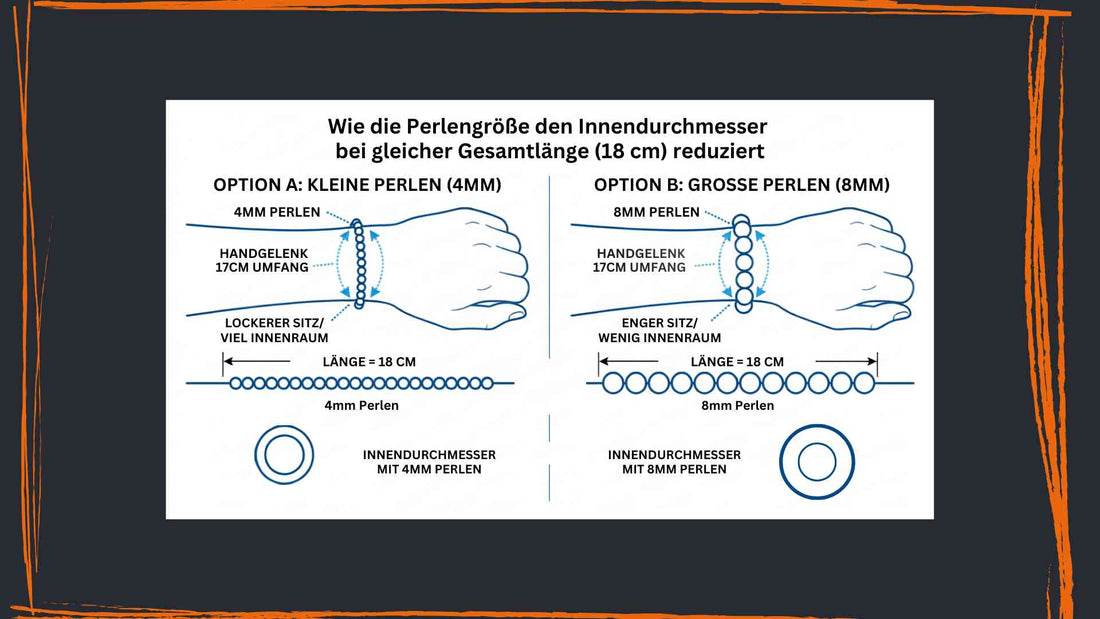 Wie die Perlengröße den Innendurchmesser bei gleicher Gesamtlänge (18 cm) reduziert

OPTION A: KLEINE PERLEN (4MM)

4MM PERLEN

HANDGELENK 17CM UMFANG

LOCKERER SITZ/ VIEL INNENRAUM

LÄNGE = 18 CM

4mm Perlen

INNENDURCHMESSER MIT 4MM PERLEN

OPTION B: GROSSE PERLEN (8MM)

8MM PERLEN

HANDGELENK 17CM UMFANG

ENGER SITZ/ WENIG INNENRAUM

LÄNGE = 18 CM

8mm Perlen

INNENDURCHMESSER MIT 8MM PERLEN